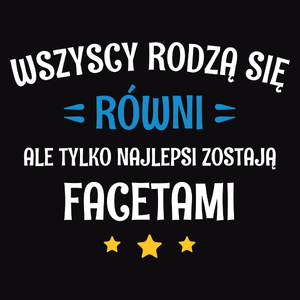 WSZYSCY RODZĄ SIĘ

RÓWNI

ALE TYLKO NAJLEPSI ZOSTAJĄ

FACETAMI